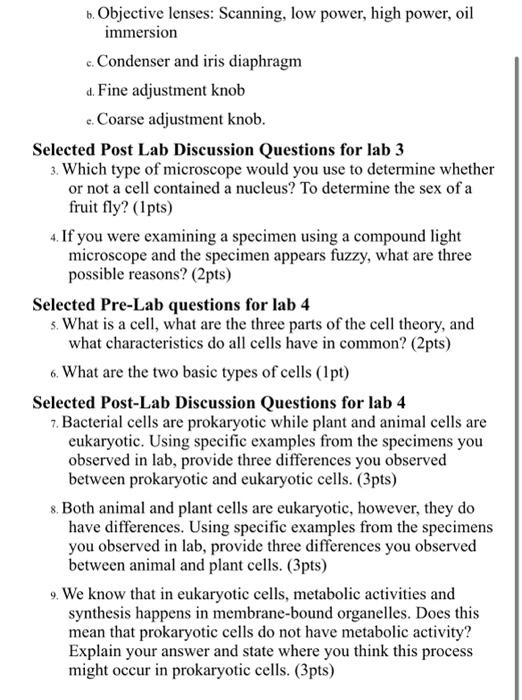 b. Objective lenses: Scanning, low power, high power, oil immersion

c. Condenser and iris diaphragm

d. Fine adjustment knob

e. Coarse adjustment knob.

Selected Post Lab Discussion Questions for lab 3

3. Which type of microscope would you use to determine whether or not a cell contained a nucleus? To determine the sex of a fruit fly? (1pts)

4. If you were examining a specimen using a compound light microscope and the specimen appears fuzzy, what are three possible reasons? (2pts)

Selected Pre-Lab questions for lab 4

5. What is a cell, what are the three parts of the cell theory, and what characteristics do all cells have in common? (2pts)

6. What are the two basic types of cells (1pt)

Selected Post-Lab Discussion Questions for lab 4

7. Bacterial cells are prokaryotic while plant and animal cells are eukaryotic. Using specific examples from the specimens you observed in lab, provide three differences you observed between prokaryotic and eukaryotic cells. (3pts)

8. Both animal and plant cells are eukaryotic, however, they do have differences. Using specific examples from the specimens you observed in lab, provide three differences you observed between animal and plant cells. (3pts)

9. We know that in eukaryotic cells, metabolic activities and synthesis happens in membrane-bound organelles. Does this mean that prokaryotic cells do not have metabolic activity? Explain your answer and state where you think this process might occur in prokaryotic cells. (3pts)